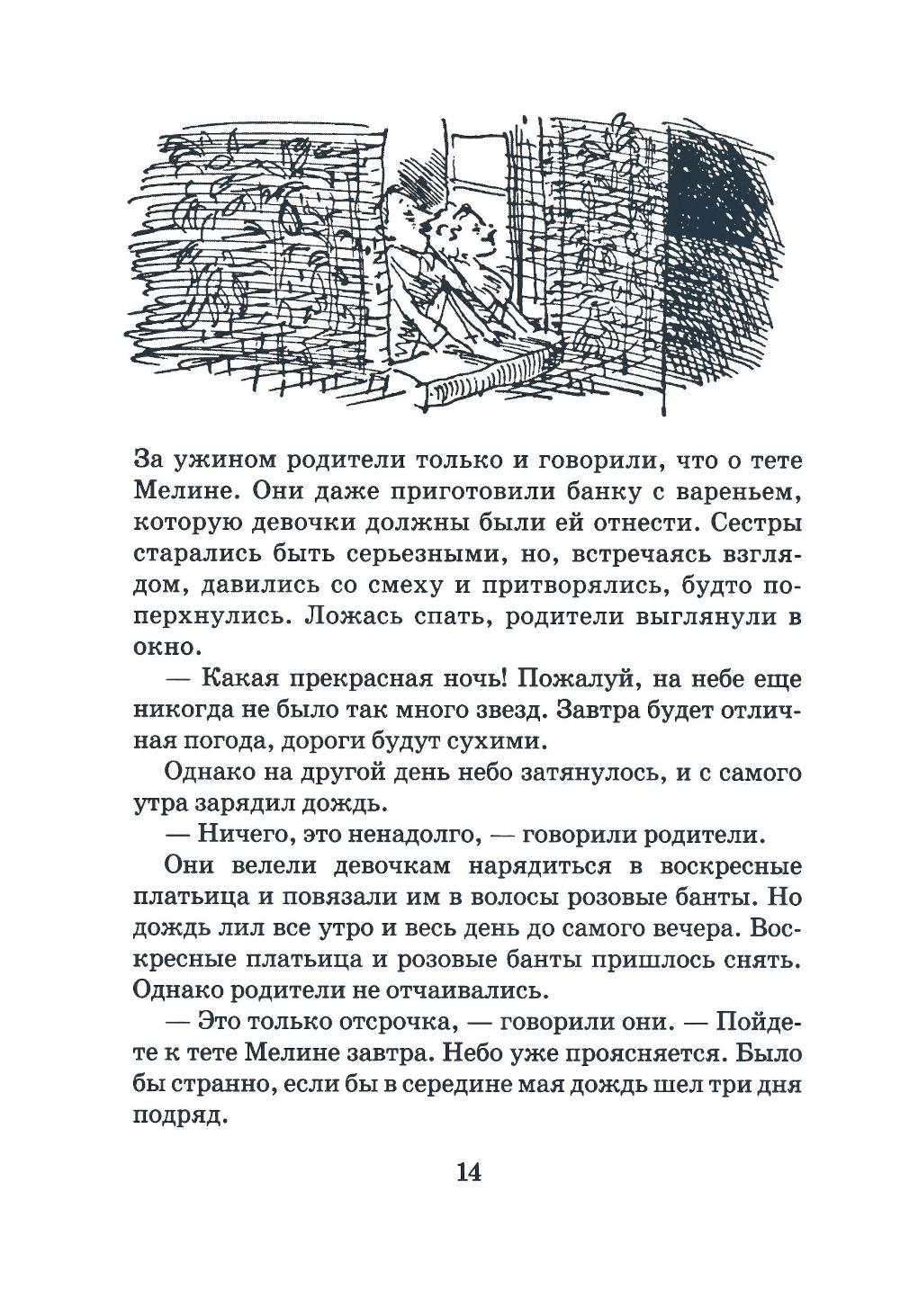 За ужином родители только и говорили, что о тете Мелине. Они даже приготовили банку с вареньем, которую девочки должны были ей отнести. Сестры старались быть серьезными, но, встречаясь взглядом, давились со смеху и притворялись, будто поперхнулись. Ложась спать, родители выглянули в окно.

— Какая прекрасная ночь! Пожалуй, на небе еще никогда не было так много звезд. Завтра будет отличная погода, дороги будут сухими.

Однако на другой день небо затянулось, и с самого утра зарядил дождь.

— Ничего, это ненадолго, — говорили родители.

Они велели девочкам нарядиться в воскресные платьица и повязали им в волосы розовые банты. Но дождь лил все утро и весь день до самого вечера. Воскресные платьица и розовые банты пришлось снять. Однако родители не отчаивались.

— Это только отсрочка, — говорили они. — Пойдете к тете Мелине завтра. Небо уже проясняется. Было бы странно, если бы в середине мая дождь шел три дня подряд.

14